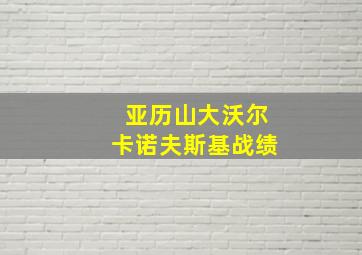 亚历山大沃尔
卡诺夫斯基战绩